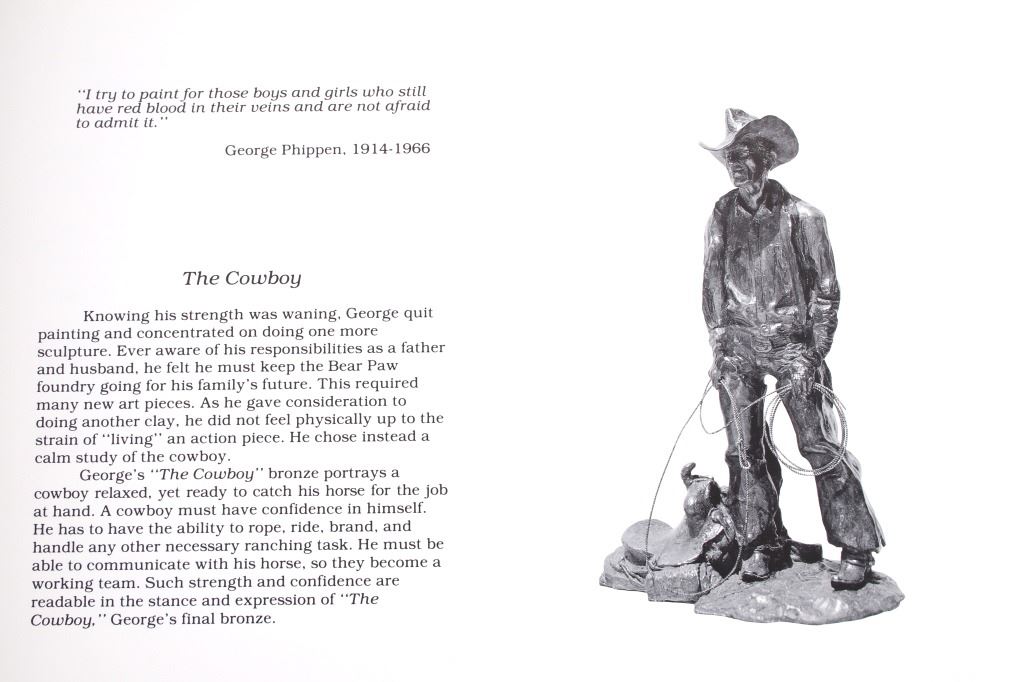 "I try to paint for those boys and girls who still have red blood in their veins and are not afraid to admit it."

George Phippen, 1914-1966

The Cowboy

Knowing his strength was waning, George quit painting and concentrated on doing one more sculpture. Ever aware of his responsibilities as a father and husband, he felt he must keep the Bear Paw foundry going for his family's future. This required many new art pieces. As he gave consideration to doing another clay, he did not feel physically up to the strain of "living" an action piece. He chose instead a calm study of the cowboy.

George's "The Cowboy" bronze portrays a cowboy relaxed, yet ready to catch his horse for the job at hand. A cowboy must have confidence in himself. He has to have the ability to rope, ride, brand, and handle any other necessary ranching task. He must be able to communicate with his horse, so they become a working team. Such strength and confidence are readable in the stance and expression of "The Cowboy," George's final bronze.